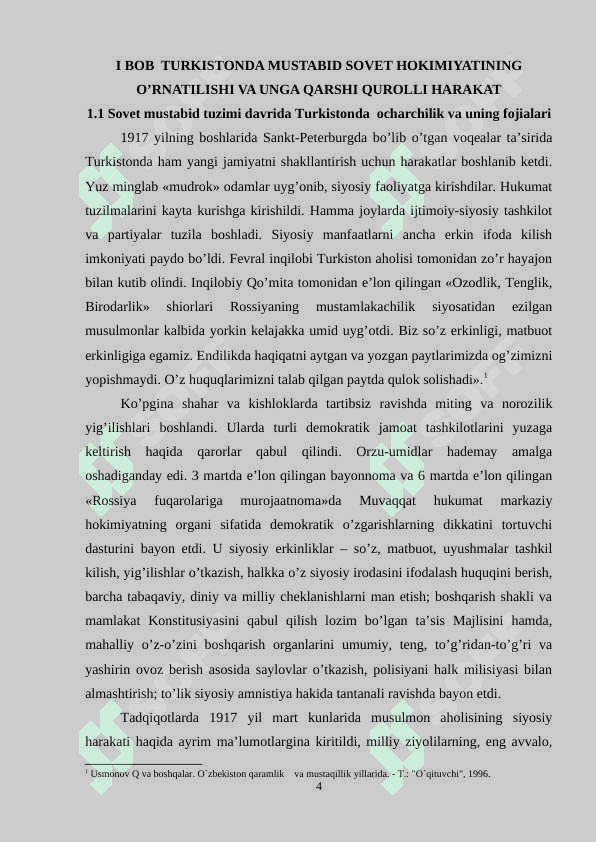 I BOB TURKISTONDA MUSTABID SOVET HOKIMIYATINING O’RNATILISHI VA UNGA QARSHI QUROLLI HARAKAT

1.1 Sovet mustabid tuzimi davrida Turkistonda ocharchilik va uning fojialari

1917 yilning boshlarida Sankt-Peterburgda bo’lib o’tgan voqealar ta’sirida Turkistonda ham yangi jamiyatni shakllantirish uchun harakatlar boshlanib ketdi. Yuz minglab «mudrok» odamlar uyg’onib, siyosiy faoliyatga kirishdilar. Hukumat tuzilmalarini kayta kurishga kirishildi. Hamma joylarda ijtimoiy-siyosiy tashkilot va partiyalar tuzila boshladi. Siyosiy manfaatlarni ancha erkin ifoda kilish imkoniyati paydo bo’ldi. Fevral inqilobi Turkiston aholisi tomonidan zo’r hayajon bilan kutib olindi. Inqilobiy Qo’mita tomonidan e’lon qilingan «Ozodlik, Tenglik, Birodarlik» shiorlari Rossiyaning mustamlakachilik siyosatidan ezilgan musulmonlar kalbida yorkin kelajakka umid uyg’otdi. Biz so’z erkinligi, matbuot erkinligiga egamiz. Endilikda haqiqatni aytgan va yozgan paytlarimizda og’zimizni yopishmaydi. O’z huquqlarimizni talab qilgan paytda qulok solishadi».$^1$

Ko’pgina shahar va kishloklarda tartibsiz ravishda miting va norozilik yig’ilishlari boshlandi. Ularda turli demokratik jamoat tashkilotlarini yuzaga keltirish haqida qarorlar qabul qilindi. Orzu-umidlar hademay amalga oshadiganday edi. 3 martda e’lon qilingan bayonnoma va 6 martda e’lon qilingan «Rossiya fuqarolariga murojaatnoma»da Muvaqqat hukumat markaziy hokimiyatning organi sifatida demokratik o’zgarishlarning dikkatini tortuvchi dasturini bayon etdi. U siyosiy erkinliklar – so’z, matbuot, uyushmalar tashkil kilish, yig’ilishlar o’tkazish, halkka o’z siyosiy irodasini ifodalash huquqini berish, barcha tabaqaviy, diniy va milliy cheklanishlarni man etish; boshqarish shakli va mamlakat Konstitusiyasini qabul qilish lozim bo’lgan ta’sis Majlisini hamda, mahalliy o’z-o’zini boshqarish organlarini umumiy, teng, to’g’ridan-to’g’ri va yashirin ovoz berish asosida saylovlar o’tkazish, polisiyani halk milisiyasi bilan almashtirish; to’lik siyosiy amnistiya hakida tantanali ravishda bayon etdi.

Tadqiqotlarda 1917 yil mart kunlarida musulmon aholisining siyosiy harakati haqida ayrim ma’lumotlargina kiritildi, milliy ziyolilarning, eng avvalo,

$^1$ Usmonov Q va boshqalar. O`zbekiston qaramlik va mustaqillik yillarida. - T.: "O`qituvchi", 1996.

4